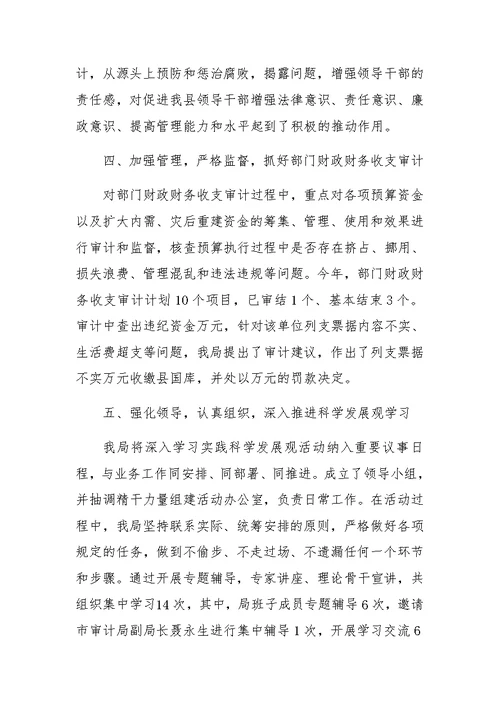 计，从源头上预防和惩治腐败，揭露问题，增强领导干部的责任感，对促进我县领导干部增强法律意识、责任意识、廉政意识、提高管理能力和水平起到了积极的推动作用。

四、加强管理，严格监督，抓好部门财政财务收支审计

对部门财政财务收支审计过程中，重点对各项预算资金以及扩大内需、灾后重建资金的筹集、管理、使用和效果进行审计和监督，核查预算执行过程中是否存在挤占、挪用、损失浪费、管理混乱和违法违规等问题。今年，部门财政财务收支审计计划10个项目，已审结1个、基本结束3个。审计中查出违纪资金万元，针对该单位列支票据内容不实、生活费超支等问题，我局提出了审计建议，作出了列支票据不实万元收缴县国库，并处以万元的罚款决定。

五、强化领导，认真组织，深入推进科学发展观学习

我局将深入学习实践科学发展观活动纳入重要议事日程，与业务工作同安排、同部署、同推进。成立了领导小组，并抽调精干力量组建活动办公室，负责日常工作。在活动过程中，我局坚持联系实际、统筹安排的原则，严格做好各项规定的任务，做到不偷步、不走过场、不遗漏任何一个环节和步骤。通过开展专题辅导，专家讲座、理论骨干宣讲，共组织集中学习14次，其中，局班子成员专题辅导6次，邀请市审计局副局长聂永生进行集中辅导1次，开展学习交流6